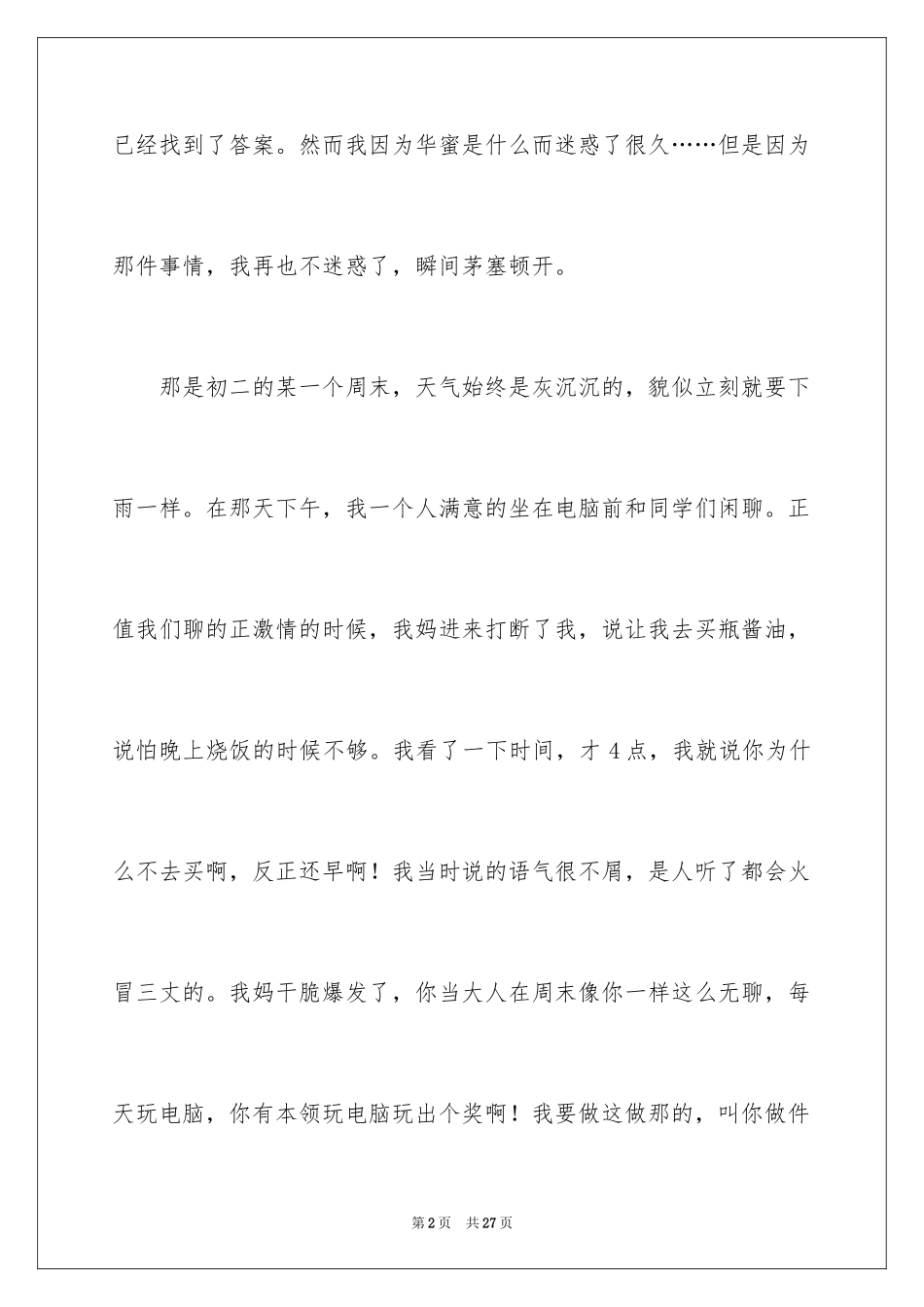 已经找到了答案。然而我因为华蜜是什么而迷惑了很久……但是因为那件事情，我再也不迷惑了，瞬间茅塞顿开。

那是初二的某一个周末，天气始终是灰沉沉的，貌似立刻就要下雨一样。在那天下午，我一个人满意的坐在电脑前和同学们闲聊。正值我们聊的正激情的时候，我妈进来打断了我，说让我去买瓶酱油，说怕晚上烧饭的时候不够。我看了一下时间，才 4 点，我就说你为什么不去买啊，反正还早啊！我当时说的语气很不屑，是人听了都会火冒三丈的。我妈干脆爆发了，你当大人在周末像你一样这么无聊，每天玩电脑，你有本领玩电脑玩出个奖啊！我要做这做那的，叫你做件

第 2 页　共 27 页